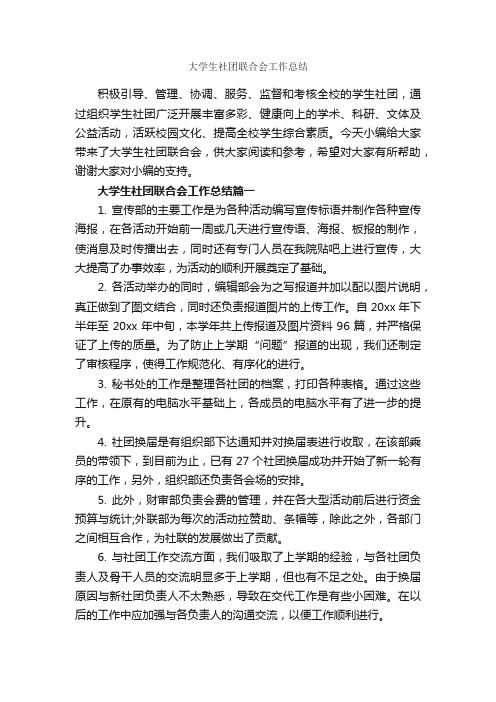 大学生社团联合会工作总结

积极引导、管理、协调、服务、监督和考核全校的学生社团，通过组织学生社团广泛开展丰富多彩、健康向上的学术、科研、文体及公益活动，活跃校园文化、提高全校学生综合素质。今天小编给大家带来了大学生社团联合会，供大家阅读和参考，希望对大家有所帮助，谢谢大家对小编的支持。

大学生社团联合会工作总结篇一

1. 宣传部的主要工作是为各种活动编写宣传标语并制作各种宣传海报，在各活动开始前一周或几天进行宣传语、海报、板报的制作，使消息及时传播出去，同时还有专门人员在我院贴吧上进行宣传，大大提高了办事效率，为活动的顺利开展奠定了基础。

2. 各活动举办的同时，编辑部会为之写报道并加以配以图片说明，真正做到了图文结合，同时还负责报道图片的上传工作。自 20xx 年下半年至 20xx 年中旬，本学年共上传报道及图片资料 96 篇，并严格保证了上传的质量。为了防止上学期“问题”报道的出现，我们还制定了审核程序，使得工作规范化、有序化的进行。

3. 秘书处的工作是整理各社团的档案，打印各种表格。通过这些工作，在原有的电脑水平基础上，各成员的电脑水平有了进一步的提升。

4. 社团换届是有组织部下达通知并对换届表进行收取，在该部乘员的带领下，到目前为止，已有 27 个社团换届成功并开始了新一轮有序的工作，另外，组织部还负责各会场的安排。

5. 此外，财审部负责会费的管理，并在各大型活动前后进行资金预算与统计;外联部为每次的活动拉赞助、条幅等，除此之外，各部门之间相互合作，为社联的发展做出了贡献。

6. 与社团工作交流方面，我们吸取了上学期的经验，与各社团负责人及骨干人员的交流明显多于上学期，但也有不足之处。由于换届原因与新社团负责人不太熟悉，导致在交代工作是有些小困难。在以后的工作中应加强与各负责人的沟通交流，以便工作顺利进行。